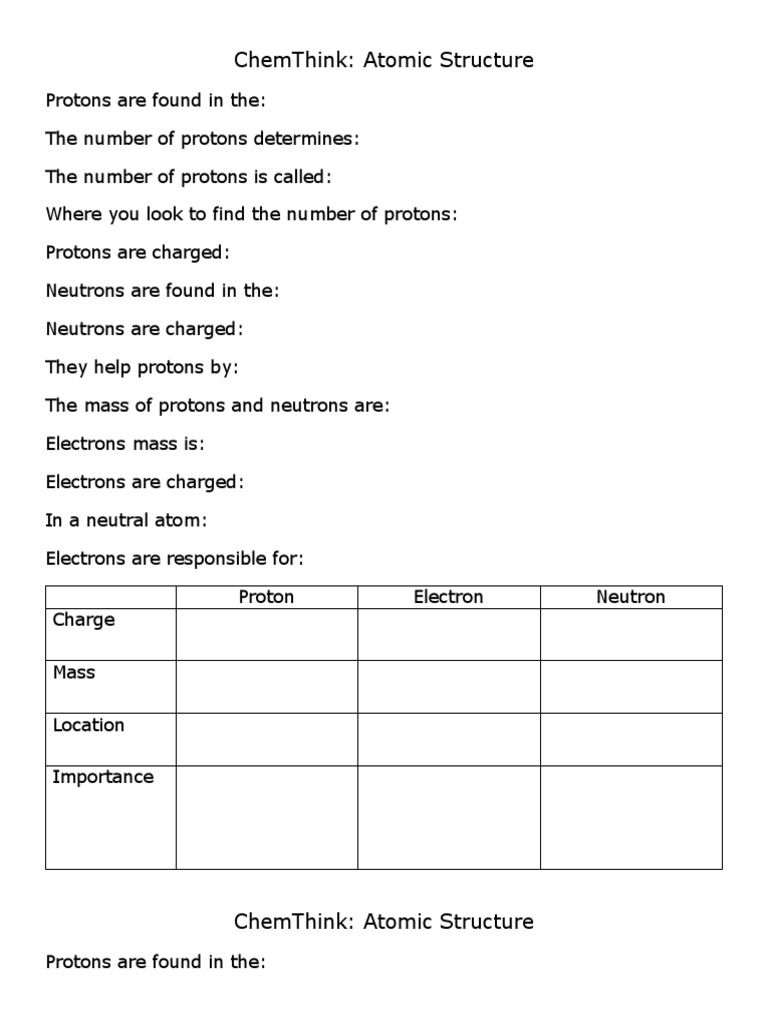 ChemThink: Atomic Structure

Protons are found in the:

The number of protons determines:

The number of protons is called:

Where you look to find the number of protons:

Protons are charged:

Neutrons are found in the:

Neutrons are charged:

They help protons by:

The mass of protons and neutrons are:

Electrons mass is:

Electrons are charged:

In a neutral atom:

Electrons are responsible for:

| | Proton | Electron | Neutron |
|---|---|---|---|
| Charge | | | |
| Mass | | | |
| Location | | | |
| Importance | | | |

ChemThink: Atomic Structure

Protons are found in the: